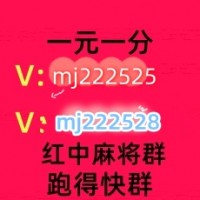 一元一分
V: mj222525
V: mj222528
红中麻将群
跑得快群